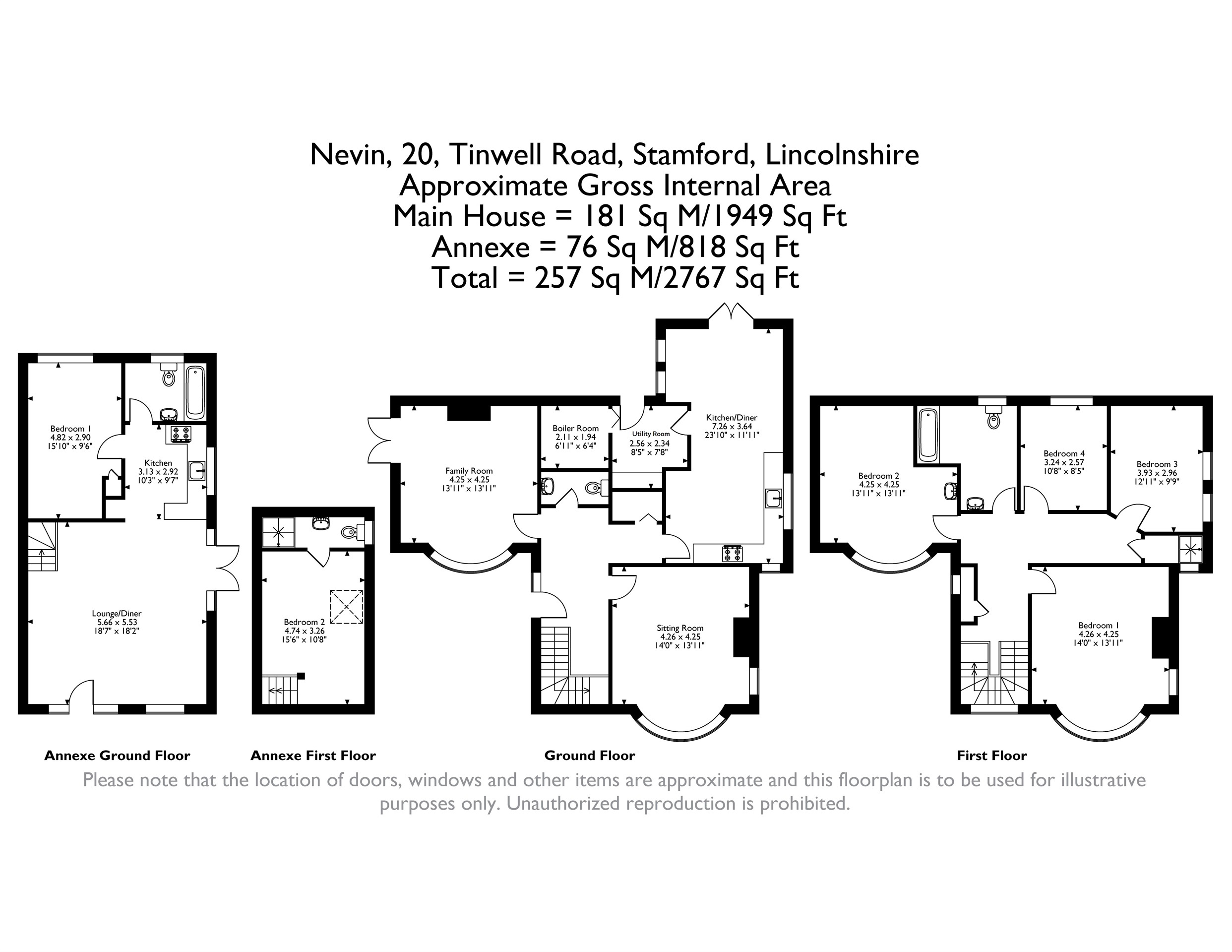 Nevin, 20, Tinwell Road, Stamford, Lincolnshire
Approximate Gross Internal Area
Main House = 181 Sq M/1949 Sq Ft
Annexe = 76 Sq M/818 Sq Ft
Total = 257 Sq M/2767 Sq Ft

Bedroom 1
4.82 x 2.90
15'10" x 9'6"

Kitchen
3.13 x 2.92
10'3" x 9'7"

Lounge/Diner
5.66 x 5.53
18'7" x 18'2"

Bedroom 2
4.74 x 3.26
15'6" x 10'8"

Family Room
4.25 x 4.25
13'11" x 13'11"

Boiler Room
2.11 x 1.94
6'11" x 6'4"

Utility Room
2.56 x 2.34
8'5" x 7'8"

Kitchen/Diner
7.26 x 3.64
23'10" x 11'11"

Sitting Room
4.26 x 4.25
14'0" x 13'11"

Bedroom 2
4.25 x 4.25
13'11" x 13'11"

Bedroom 4
3.24 x 2.57
10'8" x 8'5"

Bedroom 3
3.93 x 2.96
12'11" x 9'9"

Bedroom 1
4.26 x 4.25
14'0" x 13'11"

Annexe Ground Floor
Annexe First Floor
Ground Floor
First Floor

Please note that the location of doors, windows and other items are approximate and this floorplan is to be used for illustrative purposes only. Unauthorized reproduction is prohibited.